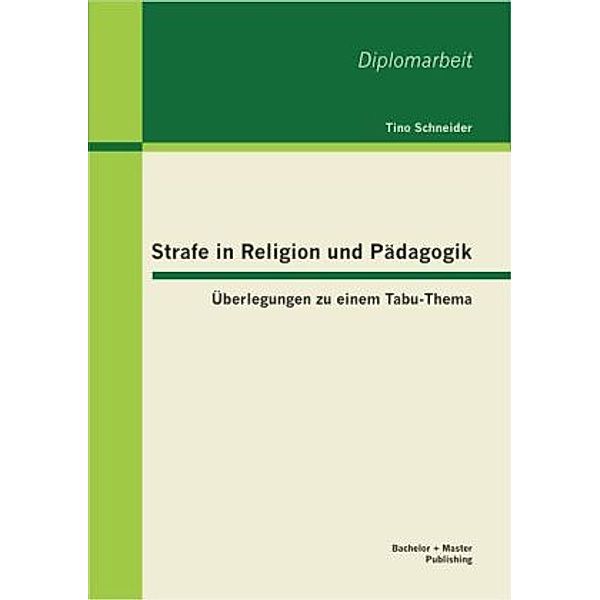 Diplomarbeit

Tino Schneider

Strafe in Religion und Pädagogik

Überlegungen zu einem Tabu-Thema

Bachelor + Master
Publishing